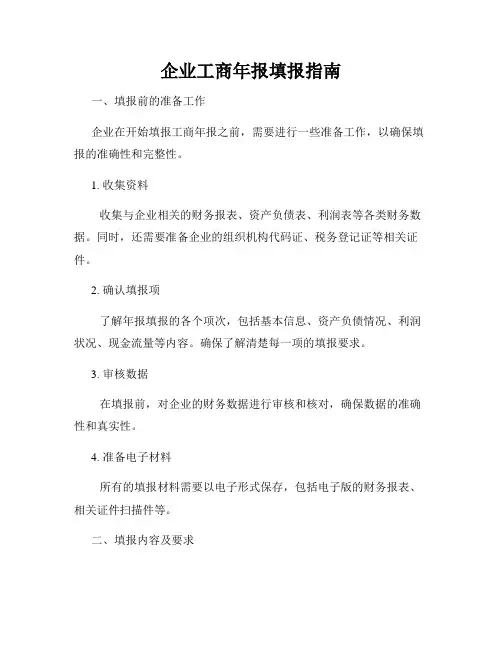 企业工商年报填报指南

一、填报前的准备工作

企业在开始填报工商年报之前，需要进行一些准备工作，以确保填报的准确性和完整性。

1. 收集资料

收集与企业相关的财务报表、资产负债表、利润表等各类财务数据。同时，还需要准备企业的组织机构代码证、税务登记证等相关证件。

2. 确认填报项

了解年报填报的各个项次，包括基本信息、资产负债情况、利润状况、现金流量等内容。确保了解清楚每一项的填报要求。

3. 审核数据

在填报前，对企业的财务数据进行审核和核对，确保数据的准确性和真实性。

4. 准备电子材料

所有的填报材料需要以电子形式保存，包括电子版的财务报表、相关证件扫描件等。

二、填报内容及要求